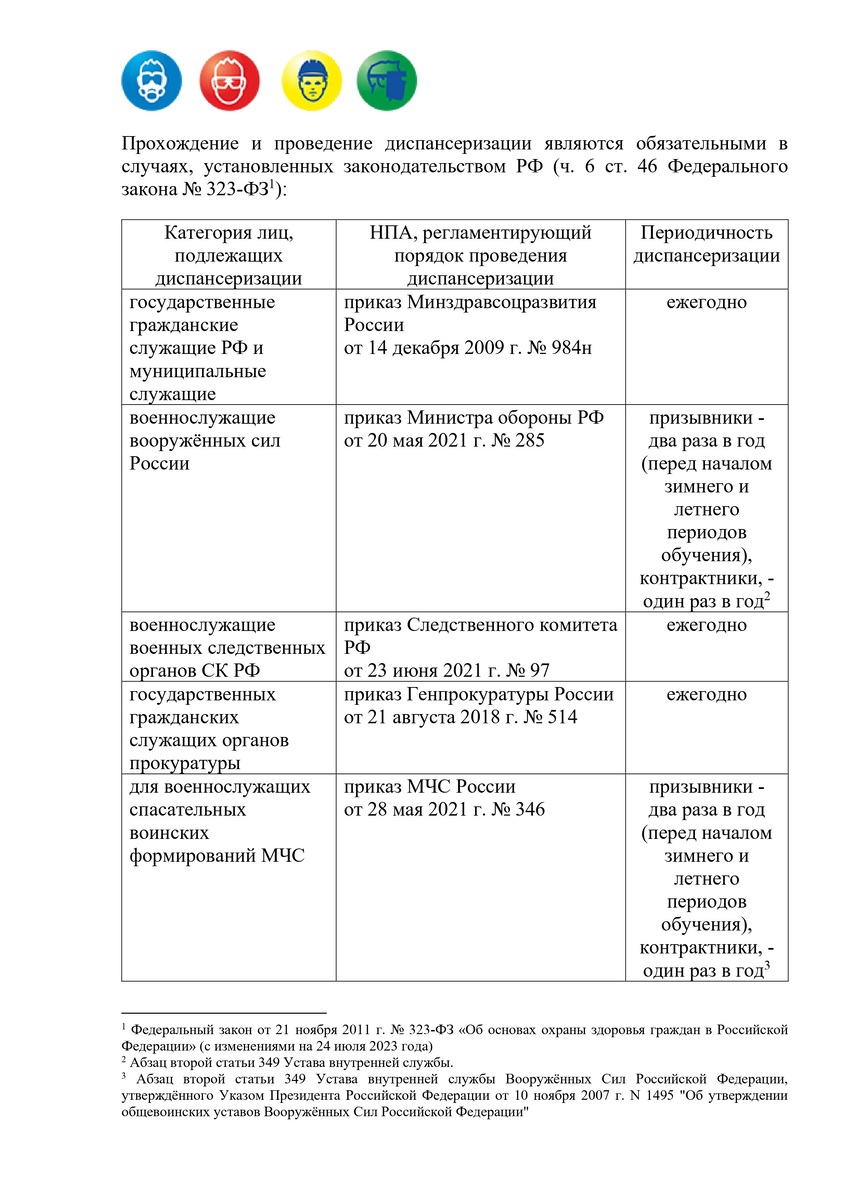 Прохождение и проведение диспансеризации являются обязательными в случаях, установленных законодательством РФ (ч. 6 ст. 46 Федерального закона № 323-ФЗ$^1$):

| Категория лиц, подлежащих диспансеризации | НПА, регламентирующий порядок проведения диспансеризации | Периодичность диспансеризации |
|---|---|---|
| государственные гражданские служащие РФ и муниципальные служащие | приказ Минздравсоцразвития России от 14 декабря 2009 г. № 984н | ежегодно |
| военнослужащие вооружённых сил России | приказ Министра обороны РФ от 20 мая 2021 г. № 285 | призывники - два раза в год (перед началом зимнего и летнего периодов обучения), контрактники, - один раз в год$^2$ |
| военнослужащие военных следственных органов СК РФ | приказ Следственного комитета РФ от 23 июня 2021 г. № 97 | ежегодно |
| государственных гражданских служащих органов прокуратуры | приказ Генпрокуратуры России от 21 августа 2018 г. № 514 | ежегодно |
| для военнослужащих спасательных воинских формирований МЧС | приказ МЧС России от 28 мая 2021 г. № 346 | призывники - два раза в год (перед началом зимнего и летнего периодов обучения), контрактники, - один раз в год$^3$ |

$^1$ Федеральный закон от 21 ноября 2011 г. № 323-ФЗ «Об основах охраны здоровья граждан в Российской Федерации» (с изменениями на 24 июля 2023 года)
$^2$ Абзац второй статьи 349 Устава внутренней службы.
$^3$ Абзац второй статьи 349 Устава внутренней службы Вооружённых Сил Российской Федерации, утверждённого Указом Президента Российской Федерации от 10 ноября 2007 г. N 1495 "Об утверждении общевоинских уставов Вооружённых Сил Российской Федерации"